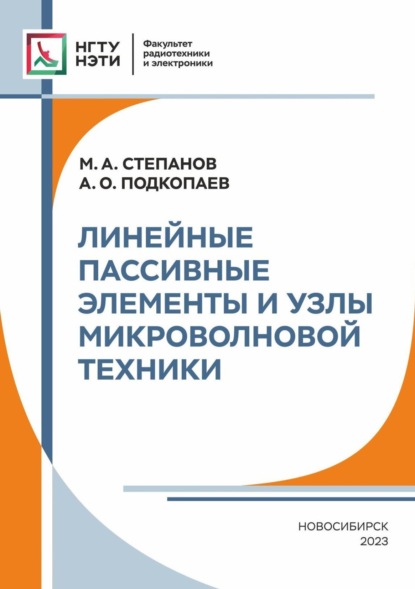 НГТУ
НЭТИ

Факультет радиотехники и электроники

М. А. СТЕПАНОВ
А. О. ПОДКОПАЕВ

ЛИНЕЙНЫЕ ПАССИВНЫЕ ЭЛЕМЕНТЫ И УЗЛЫ МИКРОВОЛНОВОЙ ТЕХНИКИ

НОВОСИБИРСК
2023